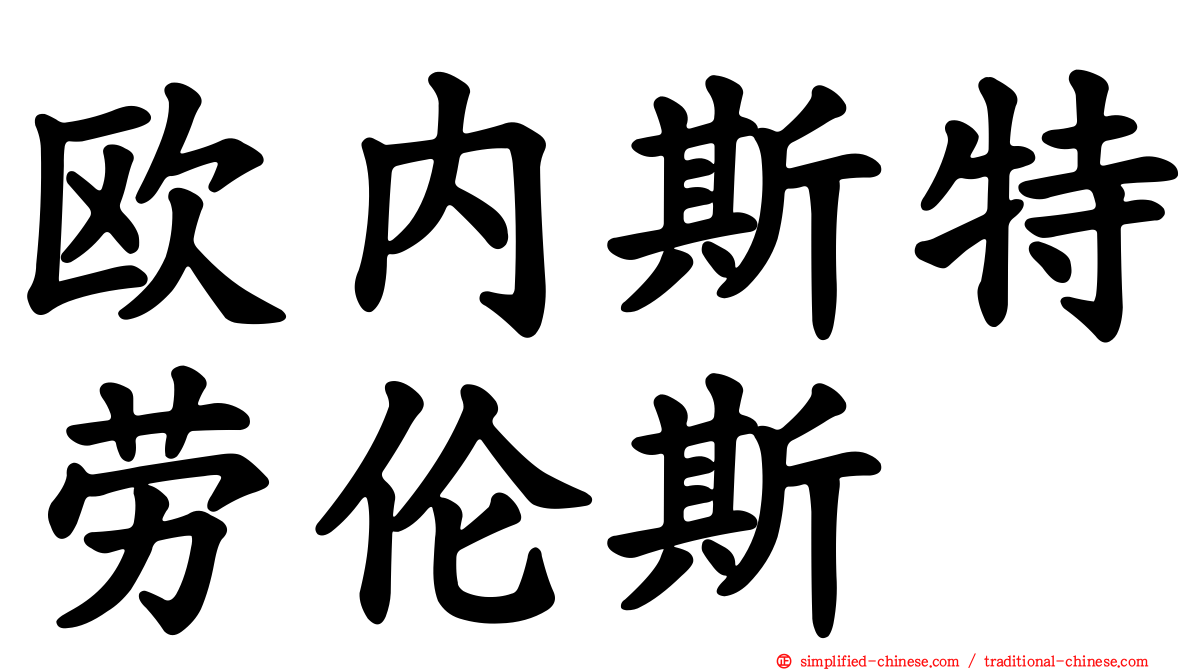 欧内斯特
劳伦斯

simplified-chinese.com / traditional-chinese.com